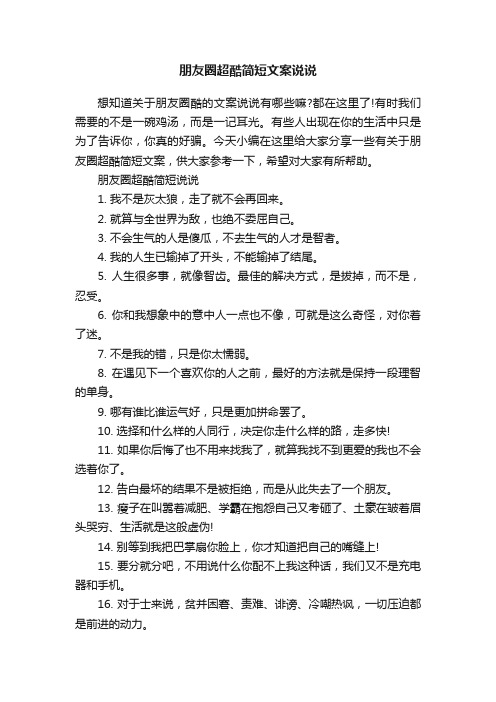 朋友圈超酷简短文案说说

想知道关于朋友圈酷的文案说说有哪些嘛?都在这里了!有时我们需要的不是一碗鸡汤，而是一记耳光。有些人出现在你的生活中只是为了告诉你，你真的好骗。今天小编在这里给大家分享一些有关于朋友圈超酷简短文案，供大家参考一下，希望对大家有所帮助。

朋友圈超酷简短说说

1. 我不是灰太狼，走了就不会再回来。

2. 就算与全世界为敌，也绝不委屈自己。

3. 不会生气的人是傻瓜，不去生气的人才是智者。

4. 我的人生已输掉了开头，不能输掉了结尾。

5. 人生很多事，就像智齿。最佳的解决方式，是拔掉，而不是，忍受。

6. 你和我想象中的意中人一点也不像，可就是这么奇怪，对你着了迷。

7. 不是我的错，只是你太懦弱。

8. 在遇见下一个喜欢你的人之前，最好的方法就是保持一段理智的单身。

9. 哪有谁比谁运气好，只是更加拼命罢了。

10. 选择和什么样的人同行，决定你走什么样的路，走多快!

11. 如果你后悔了也不用来找我了，就算我找不到更爱的我也不会选着你了。

12. 告白最坏的结果不是被拒绝，而是从此失去了一个朋友。

13. 瘦子在叫嚣着减肥、学霸在抱怨自己又考砸了、土豪在皱着眉头哭穷、生活就是这般虚伪!

14. 别等到我把巴掌扇你脸上，你才知道把自己的嘴缝上!

15. 要分就分吧，不用说什么你配不上我这种话，我们又不是充电器和手机。

16. 对于士来说，贫并困窘、责难、诽谤、冷嘲热讽，一切压迫都是前进的动力。